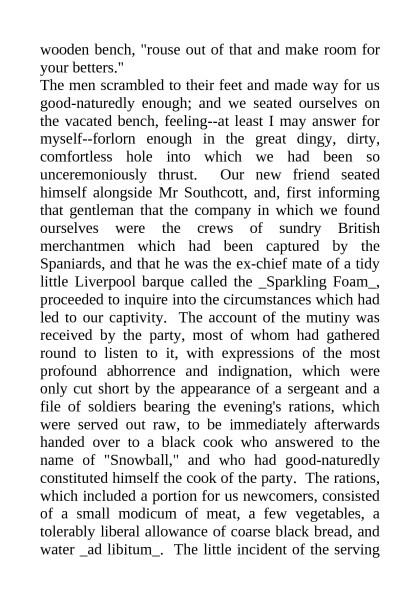 wooden bench, "rouse out of that and make room for your betters."

The men scrambled to their feet and made way for us good-naturedly enough; and we seated ourselves on the vacated bench, feeling--at least I may answer for myself--forlorn enough in the great dingy, dirty, comfortless hole into which we had been so unceremoniously thrust. Our new friend seated himself alongside Mr Southcott, and, first informing that gentleman that the company in which we found ourselves were the crews of sundry British merchantmen which had been captured by the Spaniards, and that he was the ex-chief mate of a tidy little Liverpool barque called the _Sparkling Foam_, proceeded to inquire into the circumstances which had led to our captivity. The account of the mutiny was received by the party, most of whom had gathered round to listen to it, with expressions of the most profound abhorrence and indignation, which were only cut short by the appearance of a sergeant and a file of soldiers bearing the evening's rations, which were served out raw, to be immediately afterwards handed over to a black cook who answered to the name of "Snowball," and who had good-naturedly constituted himself the cook of the party. The rations, which included a portion for us newcomers, consisted of a small modicum of meat, a few vegetables, a tolerably liberal allowance of coarse black bread, and water _ad libitum_. The little incident of the serving